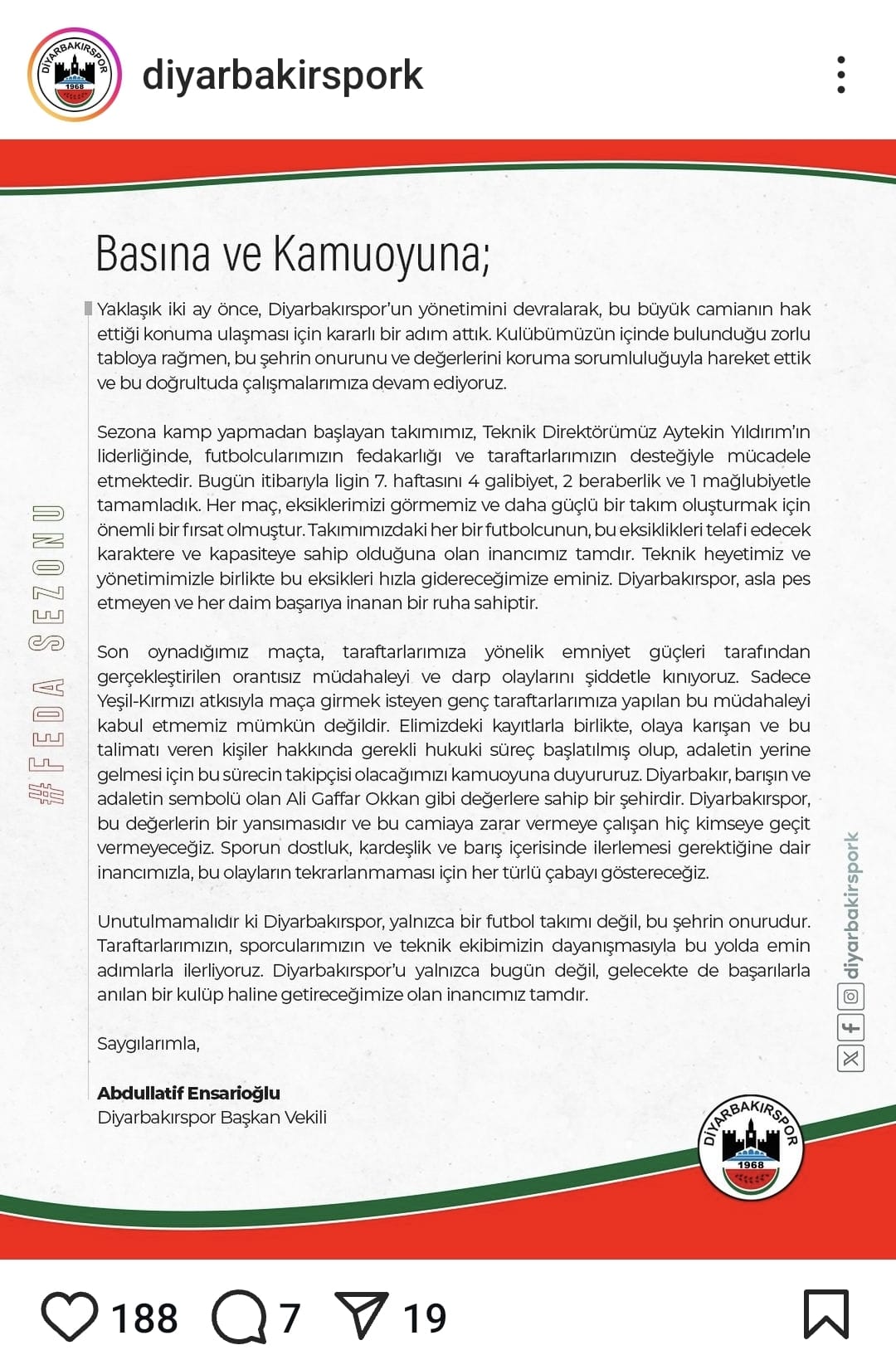 DİYARBAKIRSPOR 1968

diyarbakirspork

Basına ve Kamuoyuna;

Yaklaşık iki ay önce, Diyarbakırspor'un yönetimini devralarak, bu büyük camianın hak ettiği konuma ulaşması için kararlı bir adım attık. Kulübümüzün içinde bulunduğu zorlu tabloya rağmen, bu şehrin onurunu ve değerlerini koruma sorumluluğuyla hareket ettik ve bu doğrultuda çalışmalarımıza devam ediyoruz.

Sezona kamp yapmadan başlayan takımımız, Teknik Direktörümüz Aytekin Yıldırım'ın liderliğinde, futbolcularımızın fedakarlığı ve taraftarlarımızın desteğiyle mücadele etmektedir. Bugün itibarıyla ligin 7. haftasını 4 galibiyet, 2 beraberlik ve 1 mağlubiyetle tamamladık. Her maç, eksiklerimizi görmemiz ve daha güçlü bir takım oluşturmak için önemli bir fırsat olmuştur. Takımımızdaki her bir futbolcunun, bu eksiklikleri telafi edecek karaktere ve kapasiteye sahip olduğuna olan inancımız tamdır. Teknik heyetimiz ve yönetimimizle birlikte bu eksikleri hızla gidereceğimize eminiz. Diyarbakırspor, asla pes etmeyen ve her daim başarıya inanan bir ruha sahiptir.

Son oynadığımız maçta, taraftarlarımıza yönelik emniyet güçleri tarafından gerçekleştirilen orantısız müdahaleyi ve darp olaylarını şiddetle kınıyoruz. Sadece Yeşil-Kırmızı atkısıyla maça girmek isteyen genç taraftarlarımıza yapılan bu müdahaleyi kabul etmemiz mümkün değildir. Elimizdeki kayıtlarla birlikte, olaya karışan ve bu talimatı veren kişiler hakkında gerekli hukuki süreç başlatılmış olup, adaletin yerine gelmesi için bu sürecin takipçisi olacağımızı kamuoyuna duyururuz. Diyarbakır, barışın ve adaletin sembolü olan Ali Gaffar Okkan gibi değerlere sahip bir şehirdir. Diyarbakırspor, bu değerlerin bir yansımasıdır ve bu camiaya zarar vermeye çalışan hiç kimseye geçit vermeyeceğiz. Sporun dostluk, kardeşlik ve barış içerisinde ilerlemesi gerektiğine dair inancımızla, bu olayların tekrarlanmaması için her türlü çabayı göstereceğiz.

Unutulmamalıdır ki Diyarbakırspor, yalnızca bir futbol takımı değil, bu şehrin onurudur. Taraftarlarımızın, sporcularımızın ve teknik ekibimizin dayanışmasıyla bu yolda emin adımlarla ilerliyoruz. Diyarbakırspor'u yalnızca bugün değil, gelecekte de başarılarla anılan bir kulüp haline getireceğimize olan inancımız tamdır.

Saygılarımla,

Abdullatif Ensarioğlu
Diyarbakırspor Başkan Vekili

#FEDA SEZONU

diyarbakirspork

DİYARBAKIRSPOR 1968

188 7 19